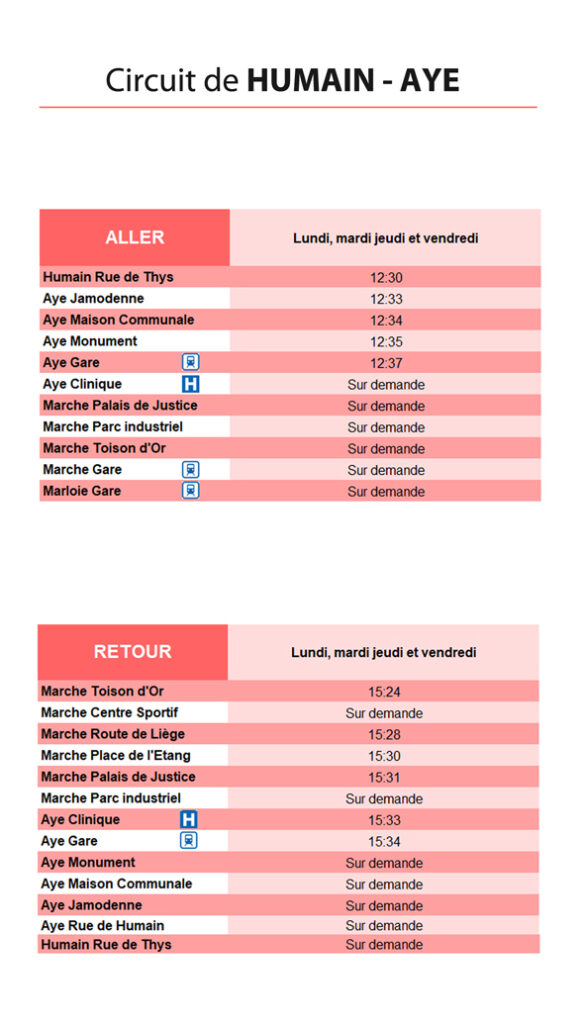 Circuit de **HUMAIN - AYE**

| ALLER | Lundi, mardi jeudi et vendredi |
|---|---|
| Humain Rue de Thys | 12:30 |
| Aye Jamodenne | 12:33 |
| Aye Maison Communale | 12:34 |
| Aye Monument | 12:35 |
| Aye Gare | 12:37 |
| Aye Clinique H | Sur demande |
| Marche Palais de Justice | Sur demande |
| Marche Parc industriel | Sur demande |
| Marche Toison d'Or | Sur demande |
| Marche Gare | Sur demande |
| Marloie Gare | Sur demande |

| RETOUR | Lundi, mardi jeudi et vendredi |
|---|---|
| Marche Toison d'Or | 15:24 |
| Marche Centre Sportif | Sur demande |
| Marche Route de Liège | 15:28 |
| Marche Place de l'Etang | 15:30 |
| Marche Palais de Justice | 15:31 |
| Marche Parc industriel | Sur demande |
| Aye Clinique H | 15:33 |
| Aye Gare | 15:34 |
| Aye Monument | Sur demande |
| Aye Maison Communale | Sur demande |
| Aye Jamodenne | Sur demande |
| Aye Rue de Humain | Sur demande |
| Humain Rue de Thys | Sur demande |